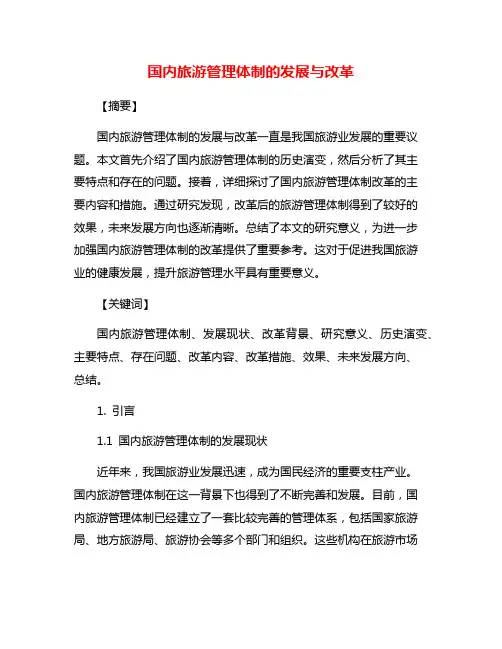 国内旅游管理体制的发展与改革

【摘要】

国内旅游管理体制的发展与改革一直是我国旅游业发展的重要议题。本文首先介绍了国内旅游管理体制的历史演变，然后分析了其主要特点和存在的问题。接着，详细探讨了国内旅游管理体制改革的主要内容和措施。通过研究发现，改革后的旅游管理体制得到了较好的效果，未来发展方向也逐渐清晰。总结了本文的研究意义，为进一步加强国内旅游管理体制的改革提供了重要参考。这对于促进我国旅游业的健康发展，提升旅游管理水平具有重要意义。

【关键词】

国内旅游管理体制、发展现状、改革背景、研究意义、历史演变、主要特点、存在问题、改革内容、改革措施、效果、未来发展方向、总结。

1. 引言

1.1 国内旅游管理体制的发展现状

近年来，我国旅游业发展迅速，成为国民经济的重要支柱产业。国内旅游管理体制在这一背景下也得到了不断完善和发展。目前，国内旅游管理体制已经建立了一套比较完善的管理体系，包括国家旅游局、地方旅游局、旅游协会等多个部门和组织。这些机构在旅游市场